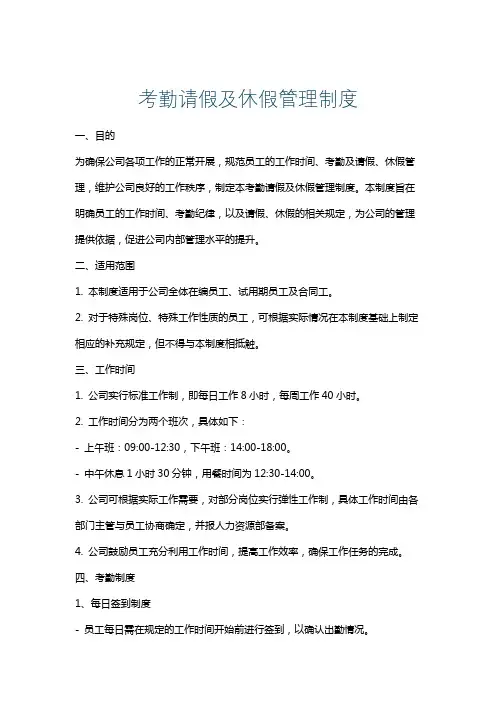 考勤请假及休假管理制度

一、目的

为确保公司各项工作的正常开展，规范员工的工作时间、考勤及请假、休假管理，维护公司良好的工作秩序，制定本考勤请假及休假管理制度。本制度旨在明确员工的工作时间、考勤纪律，以及请假、休假的相关规定，为公司的管理提供依据，促进公司内部管理水平的提升。

二、适用范围

1. 本制度适用于公司全体在编员工、试用期员工及合同工。

2. 对于特殊岗位、特殊工作性质的员工，可根据实际情况在本制度基础上制定相应的补充规定，但不得与本制度相抵触。

三、工作时间

1. 公司实行标准工作制，即每日工作 8 小时，每周工作 40 小时。

2. 工作时间分为两个班次，具体如下：

- 上午班：09:00-12:30，下午班：14:00-18:00。

- 中午休息 1 小时 30 分钟，用餐时间为 12:30-14:00。

3. 公司可根据实际工作需要，对部分岗位实行弹性工作制，具体工作时间由各部门主管与员工协商确定，并报人力资源部备案。

4. 公司鼓励员工充分利用工作时间，提高工作效率，确保工作任务的完成。

四、考勤制度

1、每日签到制度

- 员工每日需在规定的工作时间开始前进行签到，以确认出勤情况。